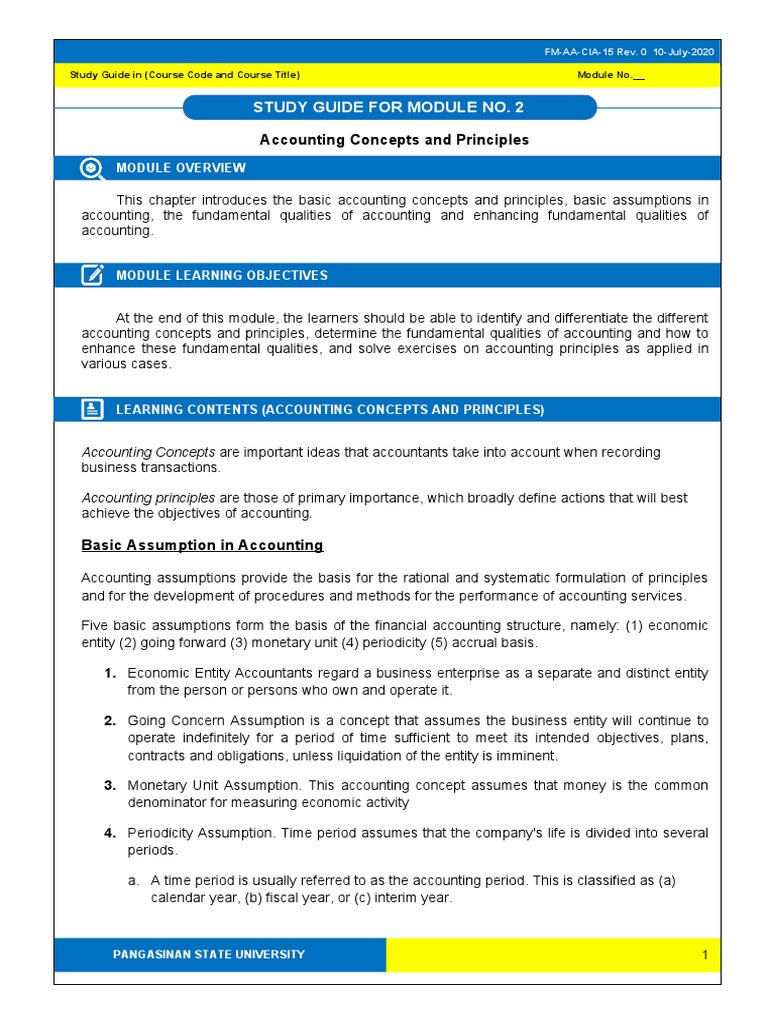 FM-AA-CIA-15 Rev. 0 10-July-2020

Study Guide in (Course Code and Course Title)

Module No.__

STUDY GUIDE FOR MODULE NO. 2

Accounting Concepts and Principles

MODULE OVERVIEW

This chapter introduces the basic accounting concepts and principles, basic assumptions in accounting, the fundamental qualities of accounting and enhancing fundamental qualities of accounting.

MODULE LEARNING OBJECTIVES

At the end of this module, the learners should be able to identify and differentiate the different accounting concepts and principles, determine the fundamental qualities of accounting and how to enhance these fundamental qualities, and solve exercises on accounting principles as applied in various cases.

LEARNING CONTENTS (ACCOUNTING CONCEPTS AND PRINCIPLES)

Accounting Concepts are important ideas that accountants take into account when recording business transactions.

Accounting principles are those of primary importance, which broadly define actions that will best achieve the objectives of accounting.

Basic Assumption in Accounting

Accounting assumptions provide the basis for the rational and systematic formulation of principles and for the development of procedures and methods for the performance of accounting services.

Five basic assumptions form the basis of the financial accounting structure, namely: (1) economic entity (2) going forward (3) monetary unit (4) periodicity (5) accrual basis.

1. Economic Entity Accountants regard a business enterprise as a separate and distinct entity from the person or persons who own and operate it.

2. Going Concern Assumption is a concept that assumes the business entity will continue to operate indefinitely for a period of time sufficient to meet its intended objectives, plans, contracts and obligations, unless liquidation of the entity is imminent.

3. Monetary Unit Assumption. This accounting concept assumes that money is the common denominator for measuring economic activity

4. Periodicity Assumption. Time period assumes that the company's life is divided into several periods.

a. A time period is usually referred to as the accounting period. This is classified as (a) calendar year, (b) fiscal year, or (c) interim year.

PANGASINAN STATE UNIVERSITY

1